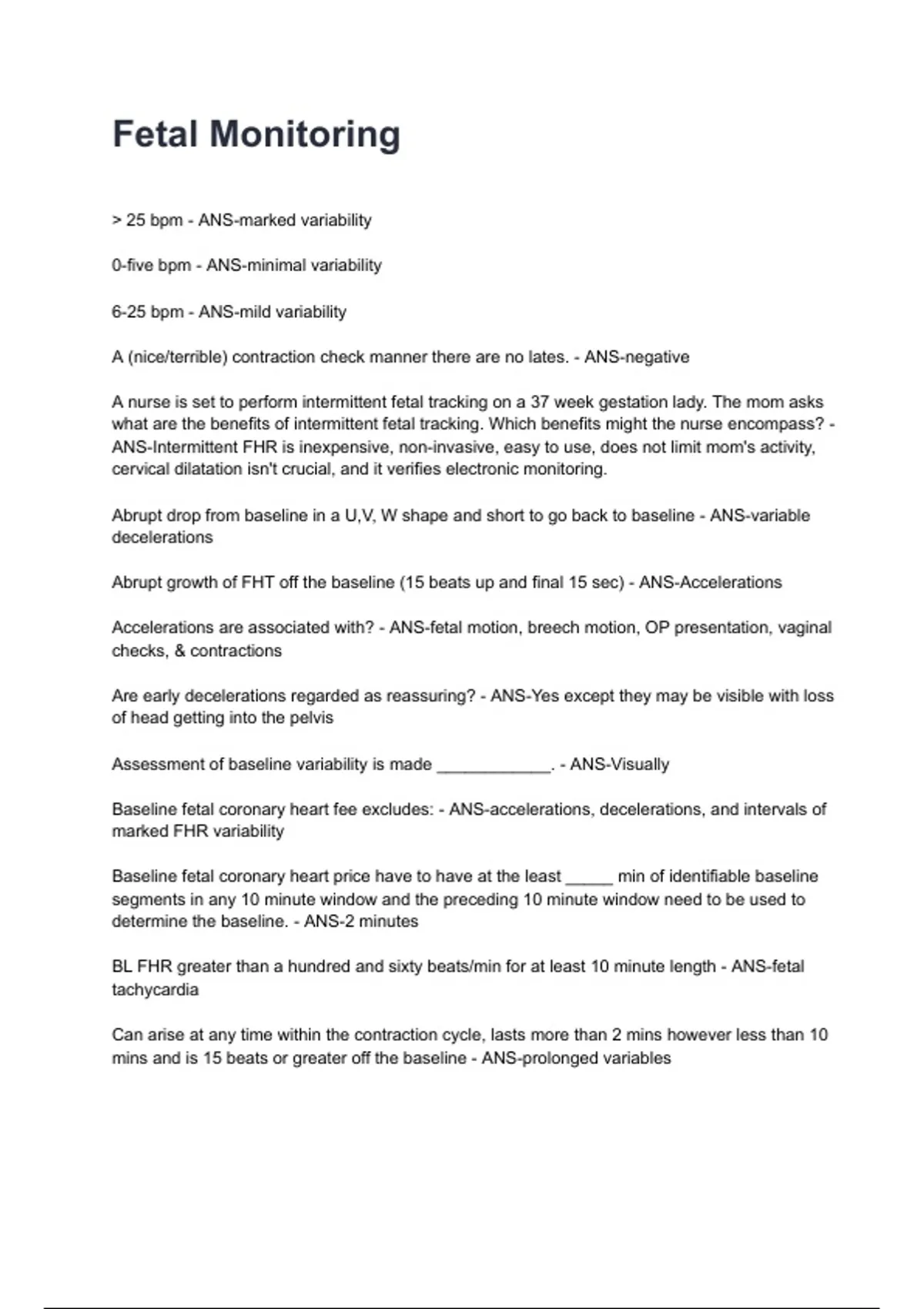 Fetal Monitoring

> 25 bpm - ANS-marked variability

0-five bpm - ANS-minimal variability

6-25 bpm - ANS-mild variability

A (nice/terrible) contraction check manner there are no lates. - ANS-negative

A nurse is set to perform intermittent fetal tracking on a 37 week gestation lady. The mom asks what are the benefits of intermittent fetal tracking. Which benefits might the nurse encompass? - ANS-Intermittent FHR is inexpensive, non-invasive, easy to use, does not limit mom's activity, cervical dilatation isn't crucial, and it verifies electronic monitoring.

Abrupt drop from baseline in a U,V, W shape and short to go back to baseline - ANS-variable decelerations

Abrupt growth of FHT off the baseline (15 beats up and final 15 sec) - ANS-Accelerations

Accelerations are associated with? - ANS-fetal motion, breech motion, OP presentation, vaginal checks, & contractions

Are early decelerations regarded as reassuring? - ANS-Yes except they may be visible with loss of head getting into the pelvis

Assessment of baseline variability is made ____________. - ANS-Visually

Baseline fetal coronary heart fee excludes: - ANS-accelerations, decelerations, and intervals of marked FHR variability

Baseline fetal coronary heart price have to have at the least _____ min of identifiable baseline segments in any 10 minute window and the preceding 10 minute window need to be used to determine the baseline. - ANS-2 minutes

BL FHR greater than a hundred and sixty beats/min for at least 10 minute length - ANS-fetal tachycardia

Can arise at any time within the contraction cycle, lasts more than 2 mins however less than 10 mins and is 15 beats or greater off the baseline - ANS-prolonged variables